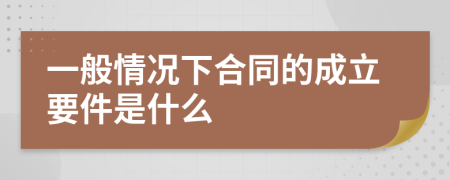 一般情况下合同的成立要件是什么